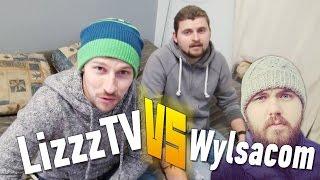 LizzzTV VS Wylsacom